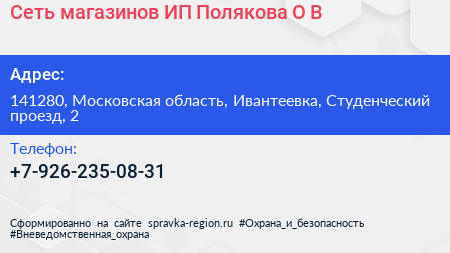 Сеть магазинов ИП Полякова О В

Адрес:

141280, Московская область, Ивантеевка, Студенческий проезд, 2

Телефон:

+7-926-235-08-31

Сформированно на сайте spravka-region.ru #Охрана_и_безопасность #Вневедомственная_охрана